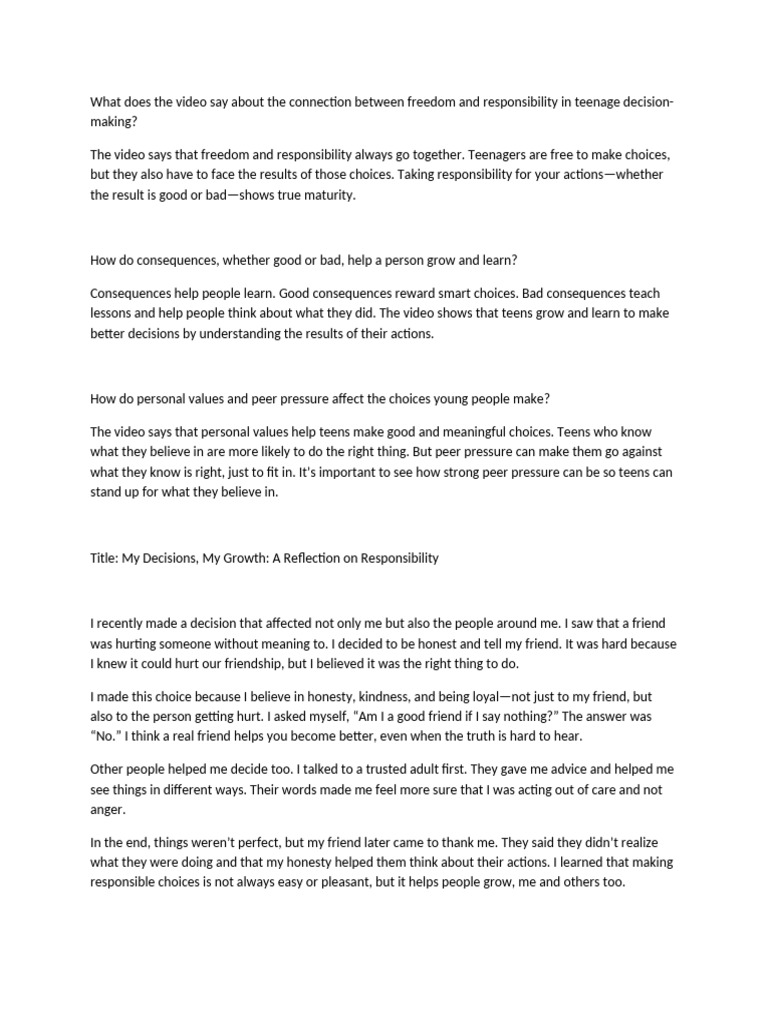 What does the video say about the connection between freedom and responsibility in teenage decision-making?

The video says that freedom and responsibility always go together. Teenagers are free to make choices, but they also have to face the results of those choices. Taking responsibility for your actions—whether the result is good or bad—shows true maturity.

How do consequences, whether good or bad, help a person grow and learn?

Consequences help people learn. Good consequences reward smart choices. Bad consequences teach lessons and help people think about what they did. The video shows that teens grow and learn to make better decisions by understanding the results of their actions.

How do personal values and peer pressure affect the choices young people make?

The video says that personal values help teens make good and meaningful choices. Teens who know what they believe in are more likely to do the right thing. But peer pressure can make them go against what they know is right, just to fit in. It's important to see how strong peer pressure can be so teens can stand up for what they believe in.

Title: My Decisions, My Growth: A Reflection on Responsibility

I recently made a decision that affected not only me but also the people around me. I saw that a friend was hurting someone without meaning to. I decided to be honest and tell my friend. It was hard because I knew it could hurt our friendship, but I believed it was the right thing to do.

I made this choice because I believe in honesty, kindness, and being loyal—not just to my friend, but also to the person getting hurt. I asked myself, "Am I a good friend if I say nothing?" The answer was "No." I think a real friend helps you become better, even when the truth is hard to hear.

Other people helped me decide too. I talked to a trusted adult first. They gave me advice and helped me see things in different ways. Their words made me feel more sure that I was acting out of care and not anger.

In the end, things weren't perfect, but my friend later came to thank me. They said they didn't realize what they were doing and that my honesty helped them think about their actions. I learned that making responsible choices is not always easy or pleasant, but it helps people grow, me and others too.